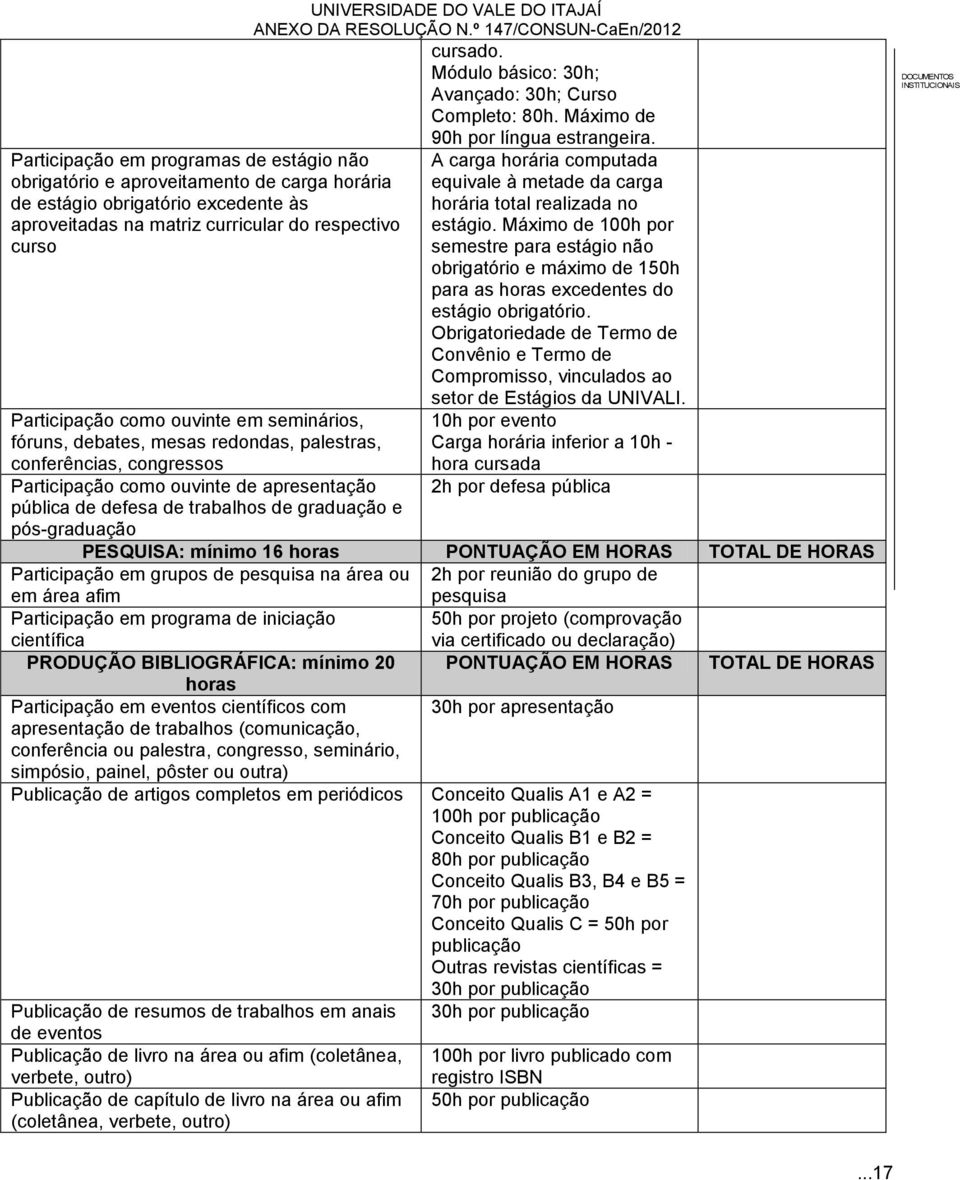 UNIVERSIDADE DO VALE DO ITAJAÍ
ANEXO DA RESOLUÇÃO N.º 147/CONSUN-CaEn/2012

DOCUMENTOS INSTITUCIONAIS

| | | |
|---|---|---|
| | cursado. Módulo básico: 30h; Avançado: 30h; Curso Completo: 80h. Máximo de 90h por língua estrangeira. | |
| Participação em programas de estágio não obrigatório e aproveitamento de carga horária de estágio obrigatório excedente às aproveitadas na matriz curricular do respectivo curso | A carga horária computada equivale à metade da carga horária total realizada no estágio. Máximo de 100h por semestre para estágio não obrigatório e máximo de 150h para as horas excedentes do estágio obrigatório. Obrigatoriedade de Termo de Convênio e Termo de Compromisso, vinculados ao setor de Estágios da UNIVALI. | |
| Participação como ouvinte em seminários, fóruns, debates, mesas redondas, palestras, conferências, congressos | 10h por evento Carga horária inferior a 10h - hora cursada | |
| Participação como ouvinte de apresentação pública de defesa de trabalhos de graduação e pós-graduação | 2h por defesa pública | |
| PESQUISA: mínimo 16 horas | PONTUAÇÃO EM HORAS | TOTAL DE HORAS |
| Participação em grupos de pesquisa na área ou em área afim | 2h por reunião do grupo de pesquisa | |
| Participação em programa de iniciação científica | 50h por projeto (comprovação via certificado ou declaração) | |
| PRODUÇÃO BIBLIOGRÁFICA: mínimo 20 horas | PONTUAÇÃO EM HORAS | TOTAL DE HORAS |
| Participação em eventos científicos com apresentação de trabalhos (comunicação, conferência ou palestra, congresso, seminário, simpósio, painel, pôster ou outra) | 30h por apresentação | |
| Publicação de artigos completos em periódicos | Conceito Qualis A1 e A2 = 100h por publicação Conceito Qualis B1 e B2 = 80h por publicação Conceito Qualis B3, B4 e B5 = 70h por publicação Conceito Qualis C = 50h por publicação Outras revistas científicas = 30h por publicação | |
| Publicação de resumos de trabalhos em anais de eventos | 30h por publicação | |
| Publicação de livro na área ou afim (coletânea, verbete, outro) | 100h por livro publicado com registro ISBN | |
| Publicação de capítulo de livro na área ou afim (coletânea, verbete, outro) | 50h por publicação | |

...17